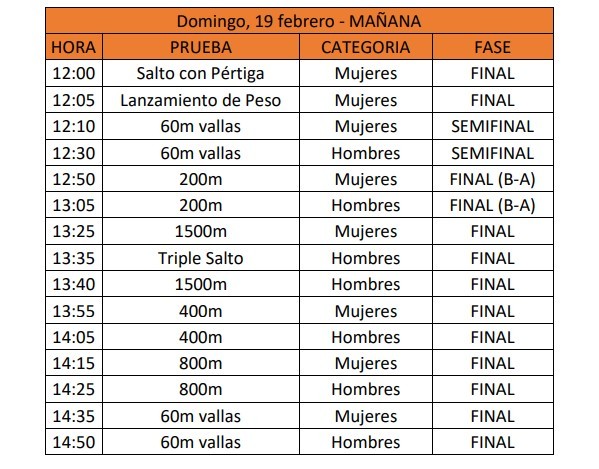 Domingo, 19 febrero - MAÑANA

| HORA | PRUEBA | CATEGORIA | FASE |
|---|---|---|---|
| 12:00 | Salto con Pértiga | Mujeres | FINAL |
| 12:05 | Lanzamiento de Peso | Mujeres | FINAL |
| 12:10 | 60m vallas | Mujeres | SEMIFINAL |
| 12:30 | 60m vallas | Hombres | SEMIFINAL |
| 12:50 | 200m | Mujeres | FINAL (B-A) |
| 13:05 | 200m | Hombres | FINAL (B-A) |
| 13:25 | 1500m | Mujeres | FINAL |
| 13:35 | Triple Salto | Hombres | FINAL |
| 13:40 | 1500m | Hombres | FINAL |
| 13:55 | 400m | Mujeres | FINAL |
| 14:05 | 400m | Hombres | FINAL |
| 14:15 | 800m | Mujeres | FINAL |
| 14:25 | 800m | Hombres | FINAL |
| 14:35 | 60m vallas | Mujeres | FINAL |
| 14:50 | 60m vallas | Hombres | FINAL |